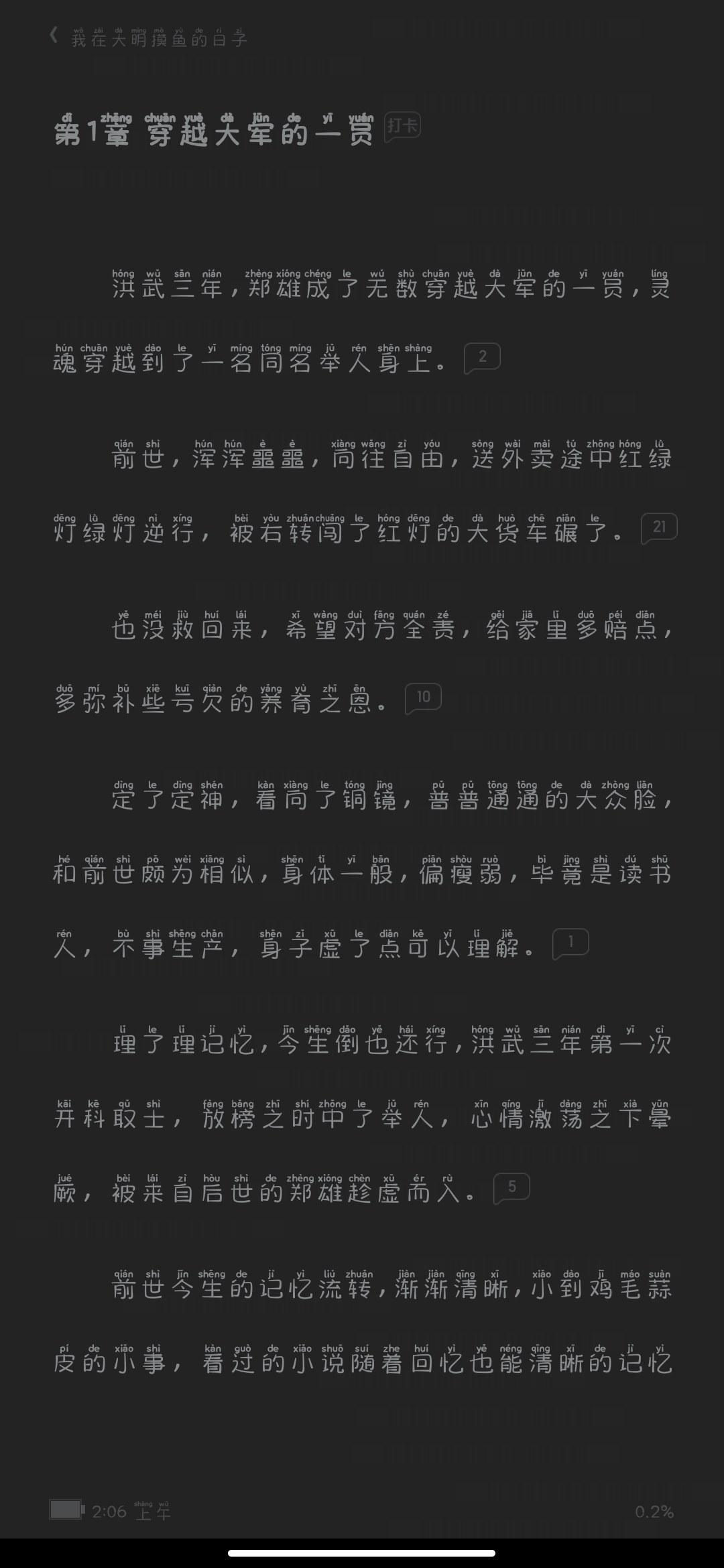 我在大明摸鱼的日子

第1章 穿越大军的一员 打卡

洪武三年，郑雄成了无数穿越大军的一员，灵魂穿越到了一名同名举人身上。 2

前世，浑浑噩噩，向往自由，送外卖途中红绿灯绿灯逆行，被右转闯了红灯的大货车碾了。 21

也没救回来，希望对方全责，给家里多赔点，多弥补些亏欠的养育之恩。 10

定了定神，看向了铜镜，普普通通的大众脸，和前世颇为相似，身体一般，偏瘦弱，毕竟是读书人，不事生产，身子虚了点可以理解。 1

理了理记忆，今生倒也还行，洪武三年第一次开科取士，放榜之时中了举人，心情激荡之下晕厥，被来自后世的郑雄趁虚而入。 5

前世今生的记忆流转，渐渐清晰，小到鸡毛蒜皮的小事，看过的小说随着回忆也能清晰的记忆

2:06 上午 0.2%